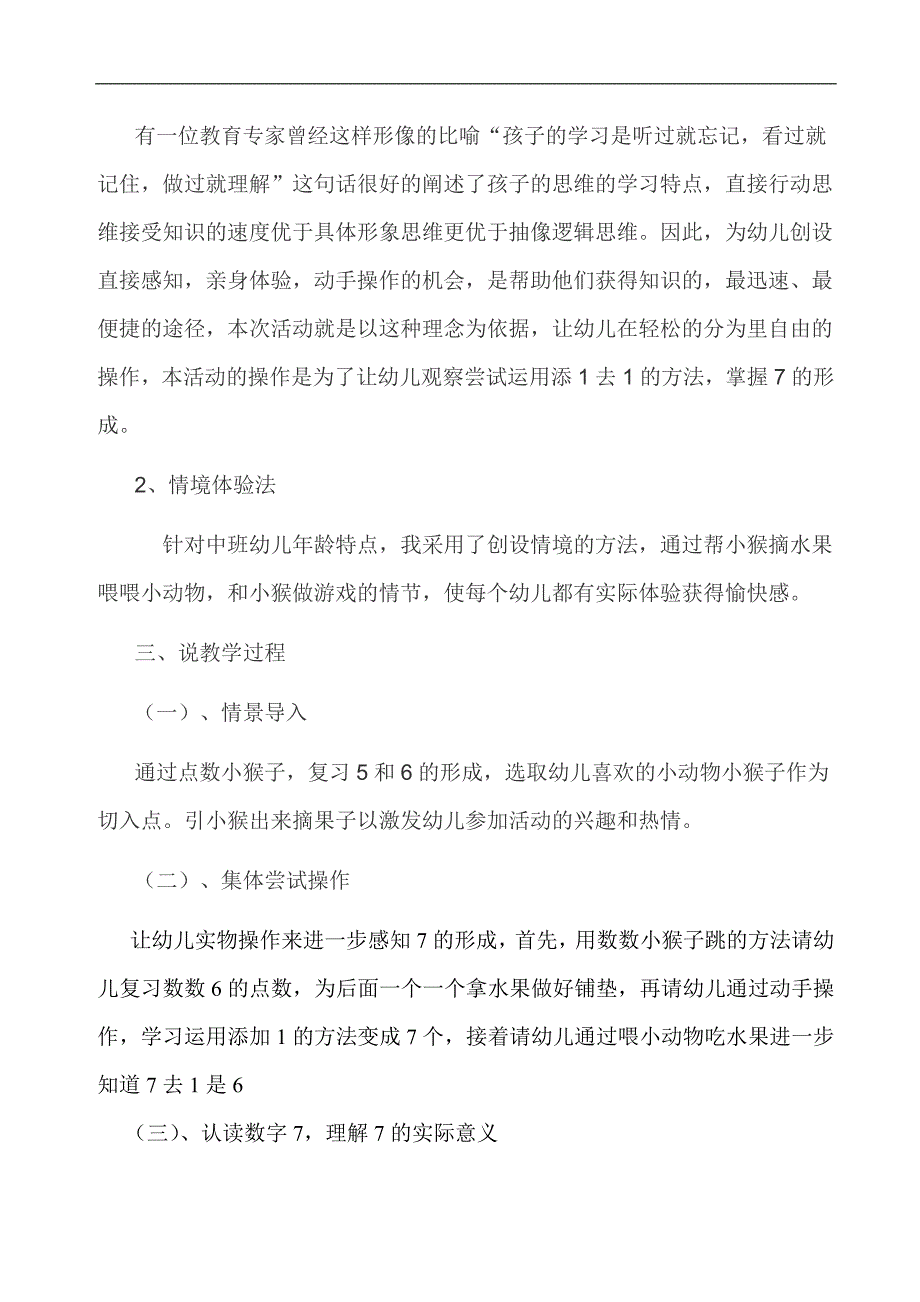 有一位教育专家曾经这样形像的比喻“孩子的学习是听过就忘记，看过就记住，做过就理解”这句话很好的阐述了孩子的思维的学习特点，直接行动思维接受知识的速度优于具体形象思维更优于抽像逻辑思维。因此，为幼儿创设直接感知，亲身体验，动手操作的机会，是帮助他们获得知识的，最迅速、最便捷的途径，本次活动就是以这种理念为依据，让幼儿在轻松的分为里自由的操作，本活动的操作是为了让幼儿观察尝试运用添 1 去 1 的方法，掌握 7 的形成。

2、情境体验法

针对中班幼儿年龄特点，我采用了创设情境的方法，通过帮小猴摘水果喂喂小动物，和小猴做游戏的情节，使每个幼儿都有实际体验获得愉快感。

三、说教学过程

（一）、情景导入

通过点数小猴子，复习 5 和 6 的形成，选取幼儿喜欢的小动物小猴子作为切入点。引小猴出来摘果子以激发幼儿参加活动的兴趣和热情。

（二）、集体尝试操作

让幼儿实物操作来进一步感知 7 的形成，首先，用数数小猴子跳的方法请幼儿复习数数 6 的点数，为后面一个一个拿水果做好铺垫，再请幼儿通过动手操作，学习运用添加 1 的方法变成 7 个，接着请幼儿通过喂小动物吃水果进一步知道 7 去 1 是 6

（三）、认读数字 7，理解 7 的实际意义